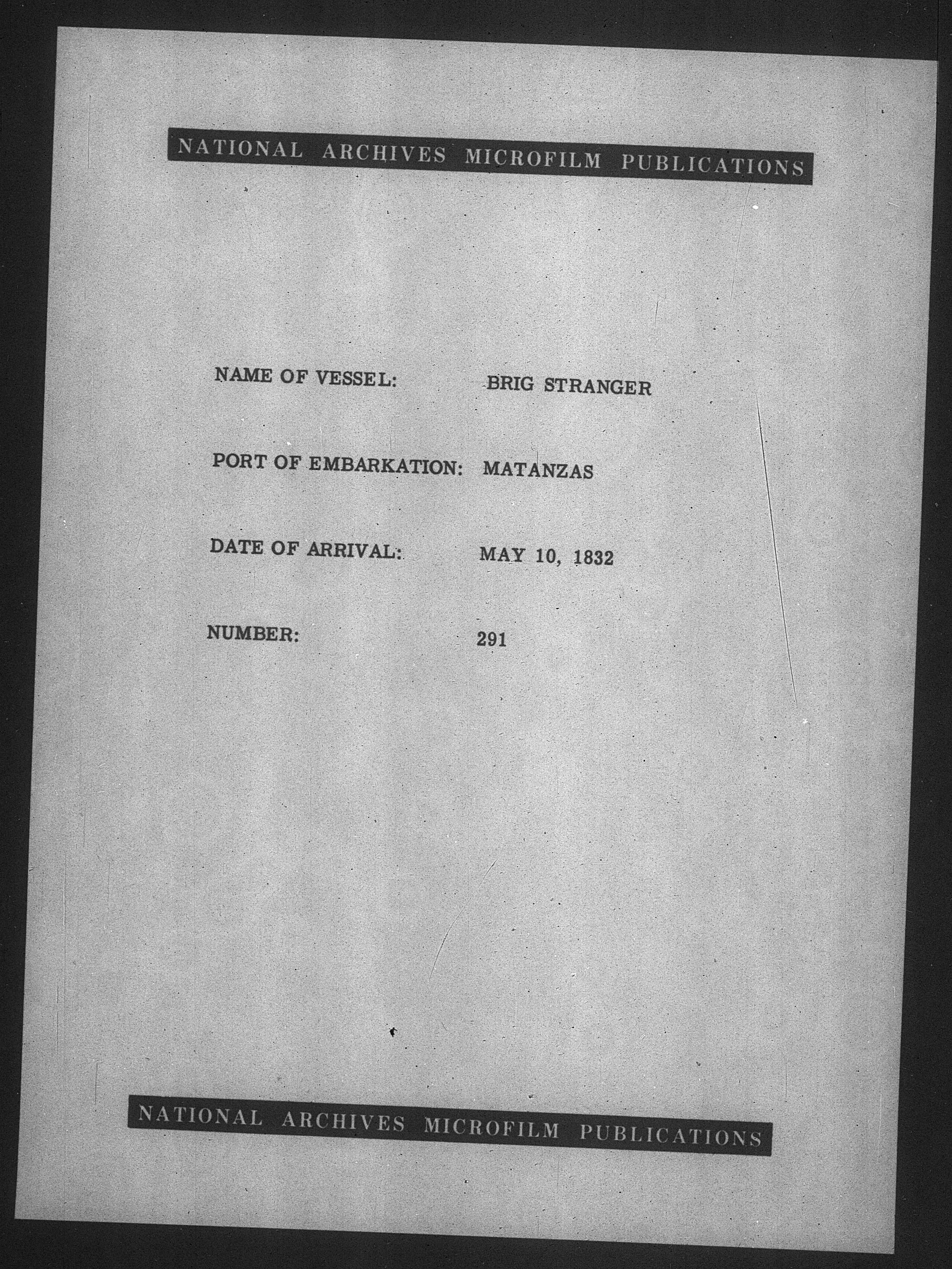 NATIONAL ARCHIVES MICROFILM PUBLICATIONS

NAME OF VESSEL: BRIG STRANGER

PORT OF EMBARKATION: MATANZAS

DATE OF ARRIVAL: MAY 10, 1832

NUMBER: 291

NATIONAL ARCHIVES MICROFILM PUBLICATIONS